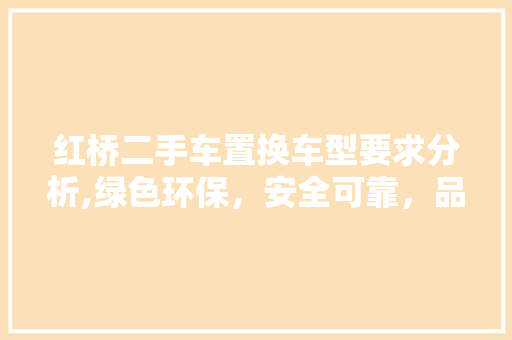 红桥二手车置换车型要求分析,绿色环保，安全可靠，品